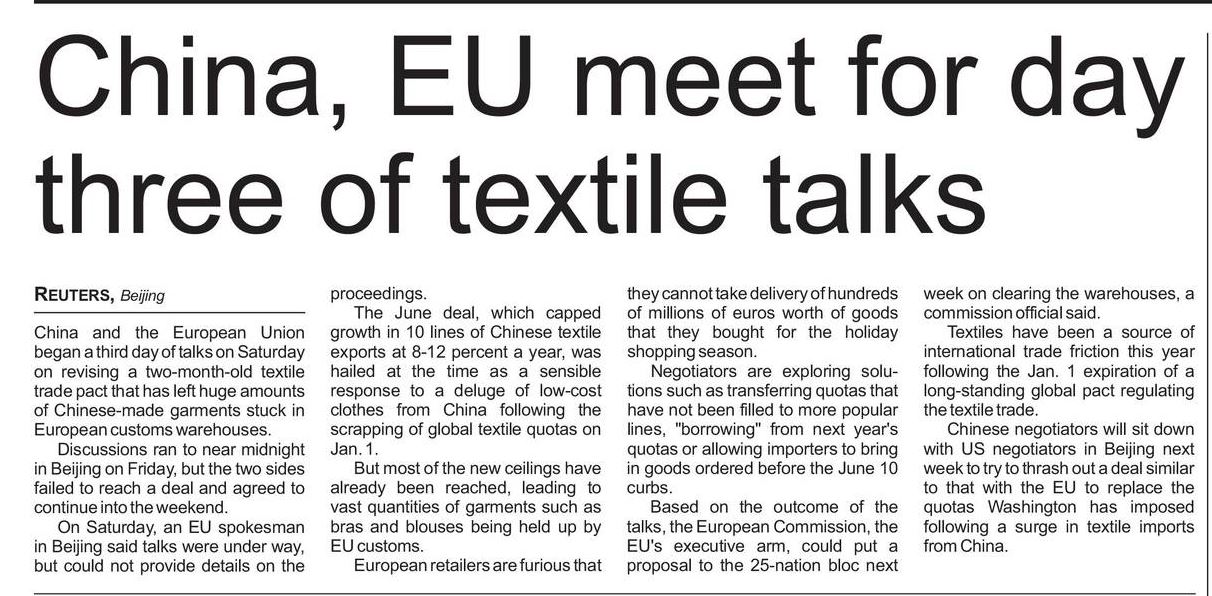 China, EU meet for day three of textile talks

REUTERS, Beijing

China and the European Union began a third day of talks on Saturday on revising a two-month-old textile trade pact that has left huge amounts of Chinese-made garments stuck in European customs warehouses.

Discussions ran to near midnight in Beijing on Friday, but the two sides failed to reach a deal and agreed to continue into the weekend.

On Saturday, an EU spokesman in Beijing said talks were under way, but could not provide details on the proceedings.

The June deal, which capped growth in 10 lines of Chinese textile exports at 8-12 percent a year, was hailed at the time as a sensible response to a deluge of low-cost clothes from China following the scrapping of global textile quotas on Jan. 1.

But most of the new ceilings have already been reached, leading to vast quantities of garments such as bras and blouses being held up by EU customs.

European retailers are furious that they cannot take delivery of hundreds of millions of euros worth of goods that they bought for the holiday shopping season.

Negotiators are exploring solutions such as transferring quotas that have not been filled to more popular lines, "borrowing" from next year's quotas or allowing importers to bring in goods ordered before the June 10 curbs.

Based on the outcome of the talks, the European Commission, the EU's executive arm, could put a proposal to the 25-nation bloc next week on clearing the warehouses, a commission official said.

Textiles have been a source of international trade friction this year following the Jan. 1 expiration of a long-standing global pact regulating the textile trade.

Chinese negotiators will sit down with US negotiators in Beijing next week to try to thrash out a deal similar to that with the EU to replace the quotas Washington has imposed following a surge in textile imports from China.